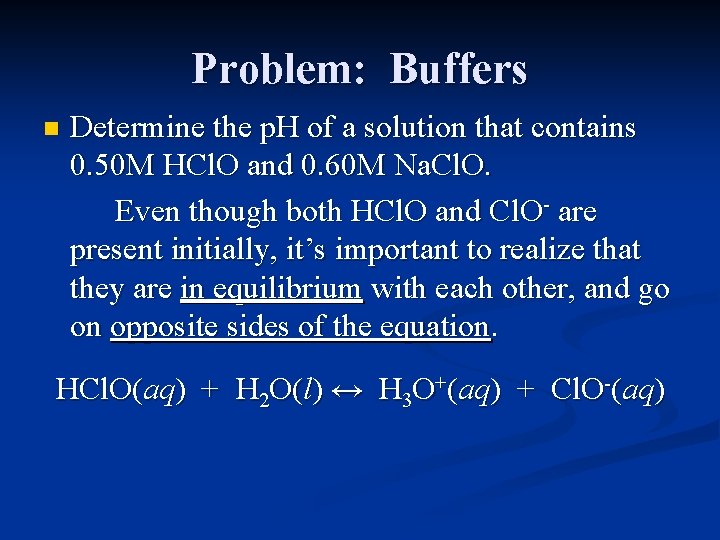 Problem: Buffers

Determine the pH of a solution that contains 0.50M HClO and 0.60M NaClO.

Even though both HClO and $ClO^-$ are present initially, it's important to realize that they are in equilibrium with each other, and go on opposite sides of the equation.

$HClO(aq) + H_2O(l) \leftrightarrow H_3O^+(aq) + ClO^-(aq)$